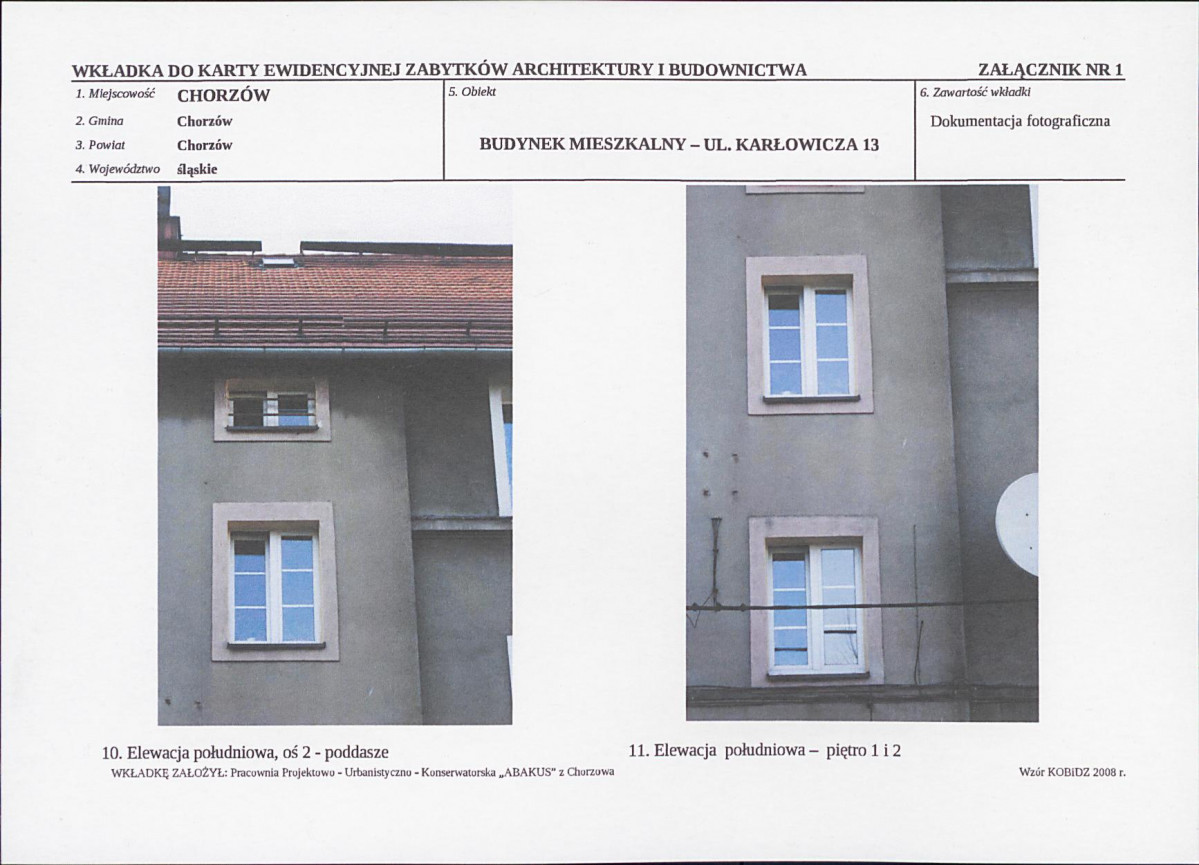 WKŁADKA DO KARTY EWIDENCYJNEJ ZABYTKÓW ARCHITEKTURY I BUDOWNICTWA ZAŁĄCZNIK NR 1

1. Miejscowość CHORZÓW
2. Gmina Chorzów
3. Powiat Chorzów
4. Województwo śląskie

5. Obiekt
BUDYNEK MIESZKALNY – UL. KARŁOWICZA 13

6. Zawartość wkładki
Dokumentacja fotograficzna

10. Elewacja południowa, oś 2 - poddasze

11. Elewacja południowa – piętro 1 i 2

WKŁADKĘ ZAŁOŻYŁ: Pracownia Projektowo - Urbanistyczno - Konserwatorska „ABAKUS" z Chorzowa

Wzór KOBiDZ 2008 r.